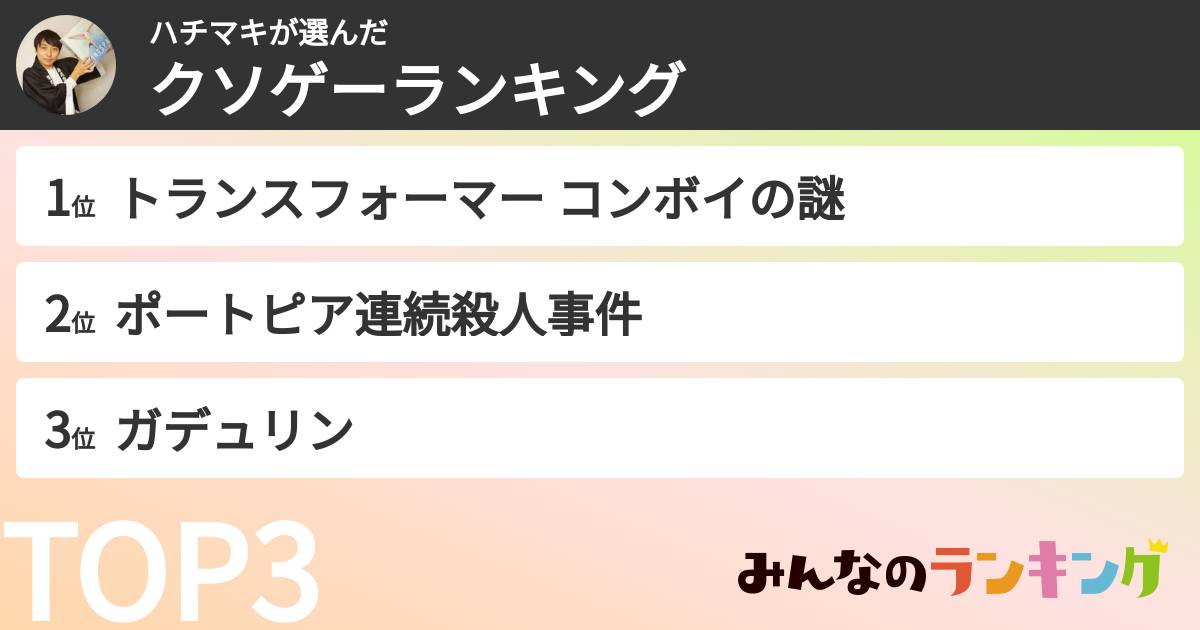 ハチマキが選んだ
クソゲーランキング

1位 トランスフォーマー コンボイの謎

2位 ポートピア連続殺人事件

3位 ガデュリン

TOP3

みんなのランキング